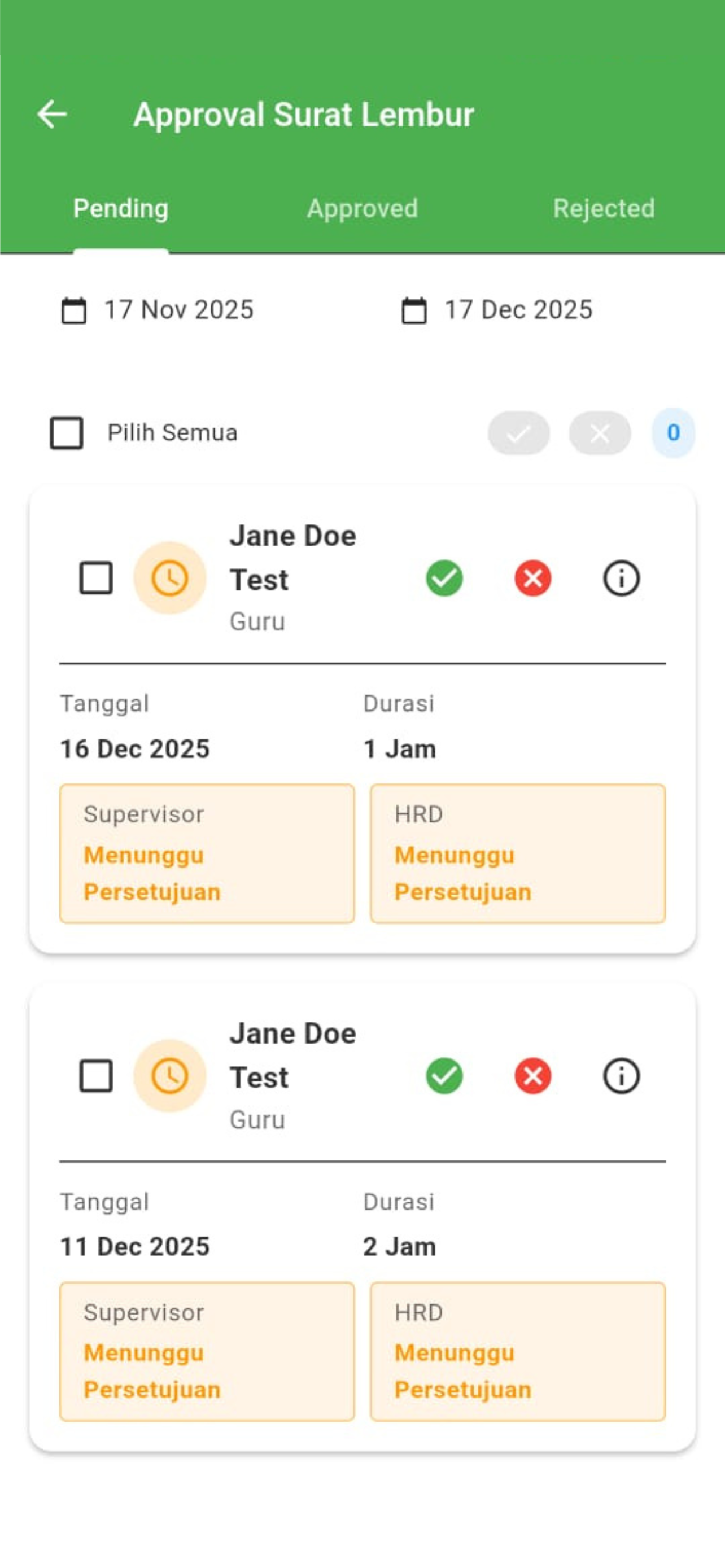 Approval Surat Lembur

Pending Approved Rejected

17 Nov 2025

17 Dec 2025

Pilih Semua

0

Jane Doe Test
Guru

Tanggal
16 Dec 2025

Durasi
1 Jam

Supervisor
Menunggu Persetujuan

HRD
Menunggu Persetujuan

Jane Doe Test
Guru

Tanggal
11 Dec 2025

Durasi
2 Jam

Supervisor
Menunggu Persetujuan

HRD
Menunggu Persetujuan